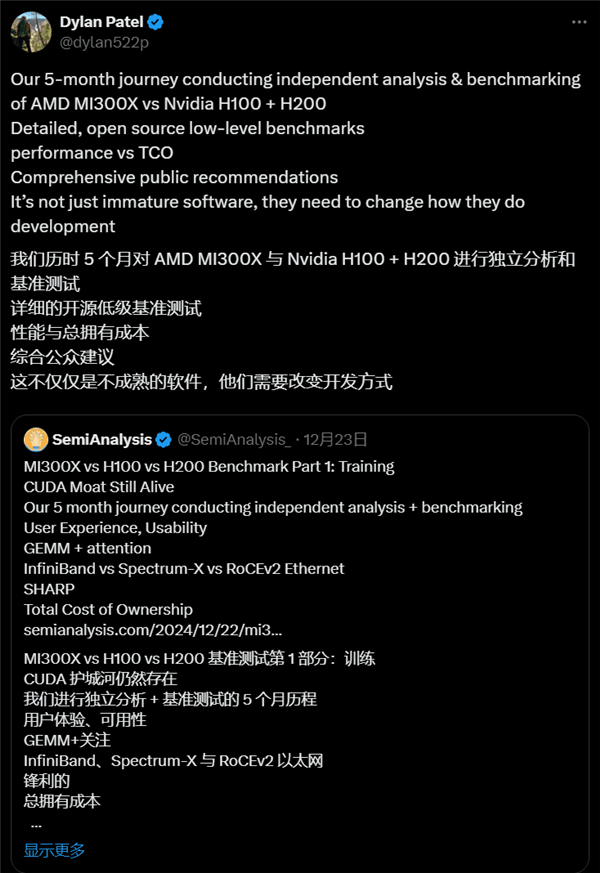 Dylan Patel
@dylan522p

Our 5-month journey conducting independent analysis & benchmarking of AMD MI300X vs Nvidia H100 + H200
Detailed, open source low-level benchmarks
performance vs TCO
Comprehensive public recommendations
It's not just immature software, they need to change how they do development

我们历时 5 个月对 AMD MI300X 与 Nvidia H100 + H200 进行独立分析和基准测试
详细的开源低级基准测试
性能与总拥有成本
综合公众建议
这不仅仅是不成熟的软件，他们需要改变开发方式

SemiAnalysis @SemiAnalysis_ · 12月23日
MI300X vs H100 vs H200 Benchmark Part 1: Training
CUDA Moat Still Alive
Our 5 month journey conducting independent analysis + benchmarking
User Experience, Usability
GEMM + attention
InfiniBand vs Spectrum-X vs RoCEv2 Ethernet
SHARP
Total Cost of Ownership
semianalysis.com/2024/12/22/mi3...

MI300X vs H100 vs H200 基准测试第 1 部分：训练
CUDA 护城河仍然存在
我们进行独立分析 + 基准测试的 5 个月历程
用户体验、可用性
GEMM+关注
InfiniBand、Spectrum-X 与 RoCEv2 以太网
锋利的
总拥有成本
...
显示更多